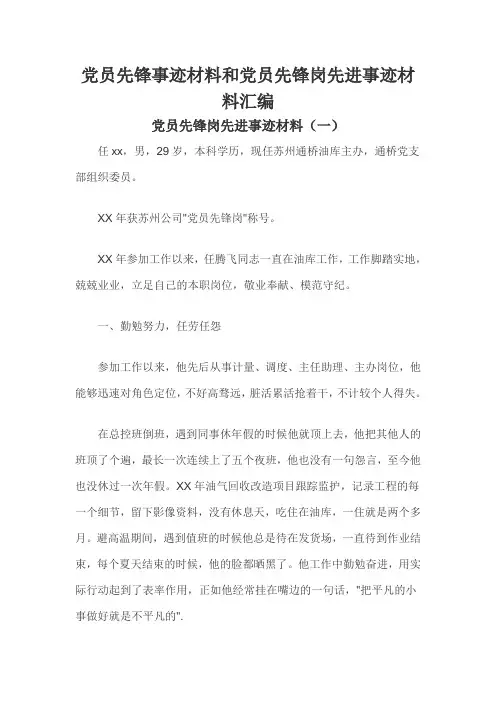 党员先锋事迹材料和党员先锋岗先进事迹材料汇编

党员先锋岗先进事迹材料（一）

任xx，男，29岁，本科学历，现任苏州通桥油库主办，通桥党支部组织委员。

XX年获苏州公司"党员先锋岗"称号。

XX年参加工作以来，任腾飞同志一直在油库工作，工作脚踏实地，兢兢业业，立足自己的本职岗位，敬业奉献、模范守纪。

一、勤勉努力，任劳任怨

参加工作以来，他先后从事计量、调度、主任助理、主办岗位，他能够迅速对角色定位，不好高骛远，脏活累活抢着干，不计较个人得失。

在总控班倒班，遇到同事休年假的时候他就顶上去，他把其他人的班顶了个遍，最长一次连续上了五个夜班，他也没有一句怨言，至今他也没休过一次年假。XX年油气回收改造项目跟踪监护，记录工程的每一个细节，留下影像资料，没有休息天，吃住在油库，一住就是两个多月。避高温期间，遇到值班的时候他总是待在发货场，一直待到作业结束，每个夏天结束的时候，他的脸都晒黑了。他工作中勤勉奋进，用实际行动起到了表率作用，正如他经常挂在嘴边的一句话，"把平凡的小事做好就是不平凡的".